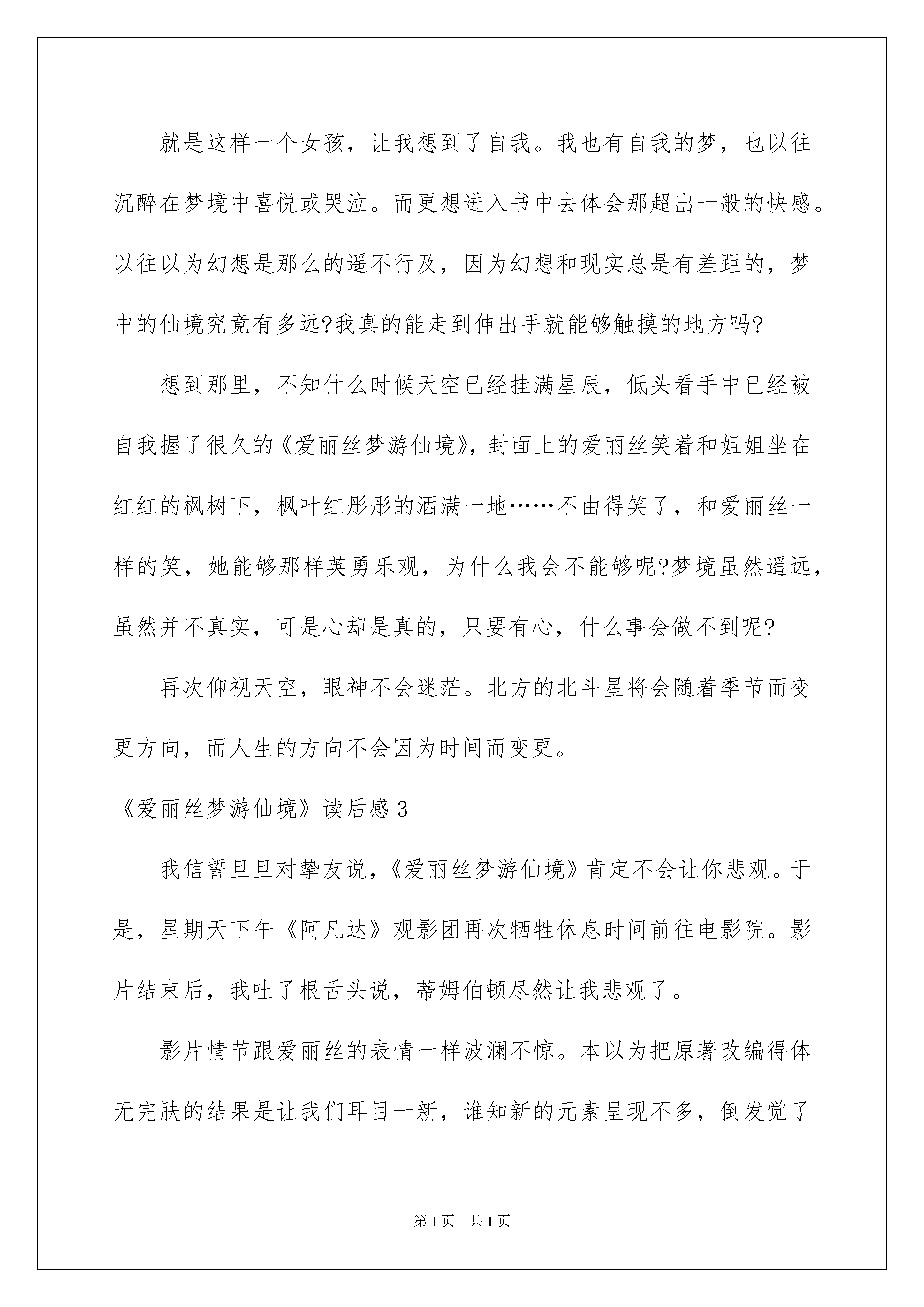 就是这样一个女孩，让我想到了自我。我也有自我的梦，也以往沉醉在梦境中喜悦或哭泣。而更想进入书中去体会那超出一般的快感。以往以为幻想是那么的遥不行及，因为幻想和现实总是有差距的，梦中的仙境究竟有多远?我真的能走到伸出手就能够触摸的地方吗?

想到那里，不知什么时候天空已经挂满星辰，低头看手中已经被自我握了很久的《爱丽丝梦游仙境》，封面上的爱丽丝笑着和姐姐坐在红红的枫树下，枫叶红彤彤的洒满一地……不由得笑了，和爱丽丝一样的笑，她能够那样英勇乐观，为什么我会不能够呢?梦境虽然遥远，虽然并不真实，可是心却是真的，只要有心，什么事会做不到呢?

再次仰视天空，眼神不会迷茫。北方的北斗星将会随着季节而变更方向，而人生的方向不会因为时间而变更。

《爱丽丝梦游仙境》读后感3

我信誓旦旦对挚友说，《爱丽丝梦游仙境》肯定不会让你悲观。于是，星期天下午《阿凡达》观影团再次牺牲休息时间前往电影院。影片结束后，我吐了根舌头说，蒂姆伯顿尽然让我悲观了。

影片情节跟爱丽丝的表情一样波澜不惊。本以为把原著改编得体无完肤的结果是让我们耳目一新，谁知新的元素呈现不多，倒发觉了

第1页 共1页